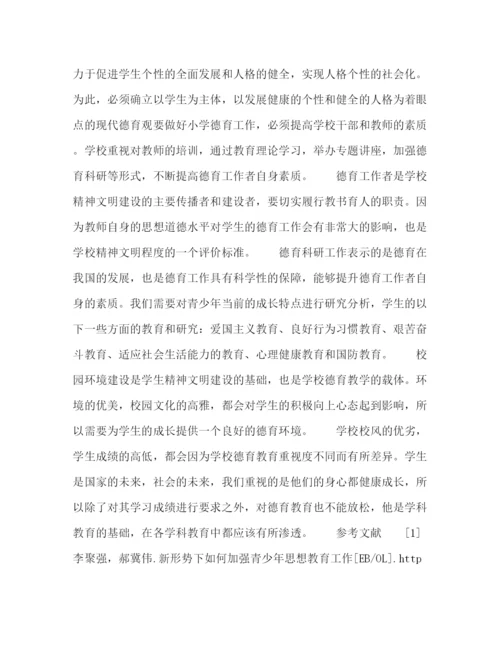 力于促进学生个性的全面发展和人格的健全，实现人格个性的社会化。为此，必须确立以学生为主体，以发展健康的个性和健全的人格为着眼点的现代德育观要做好小学德育工作，必须提高学校干部和教师的素质。学校重视对教师的培训，通过教育理论学习，举办专题讲座，加强德育科研等形式，不断提高德育工作者自身素质。　　德育工作者是学校精神文明建设的主要传播者和建设者，要切实履行教书育人的职责。因为教师自身的思想道德水平对学生的德育工作会有非常大的影响，也是学校精神文明程度的一个评价标准。　　德育科研工作表示的是德育在我国的发展，也是德育工作具有科学性的保障，能够提升德育工作者自身的素质。我们需要对青少年当前的成长特点进行研究分析，学生的以下一些方面的教育和研究：爱国主义教育、良好行为习惯教育、艰苦奋斗教育、适应社会生活能力的教育、心理健康教育和国防教育。　　校园环境建设是学生精神文明建设的基础，也是学校德育教学的载体。环境的优美，校园文化的高雅，都会对学生的积极向上心态起到影响，所以需要为学生的成长提供一个良好的德育环境。　　学校校风的优劣，学生成绩的高低，都会因为学校德育教育重视度不同而有所差异。学生是国家的未来，社会的未来，我们重视的是他们的身心都健康成长，所以除了对其学习成绩进行要求之外，对德育教育也不能放松，他是学科教育的基础，在各学科教育中都应该有所渗透。　　参考文献　［1］李聚强，郝冀伟.新形势下如何加强青少年思想教育工作[EB/OL].http